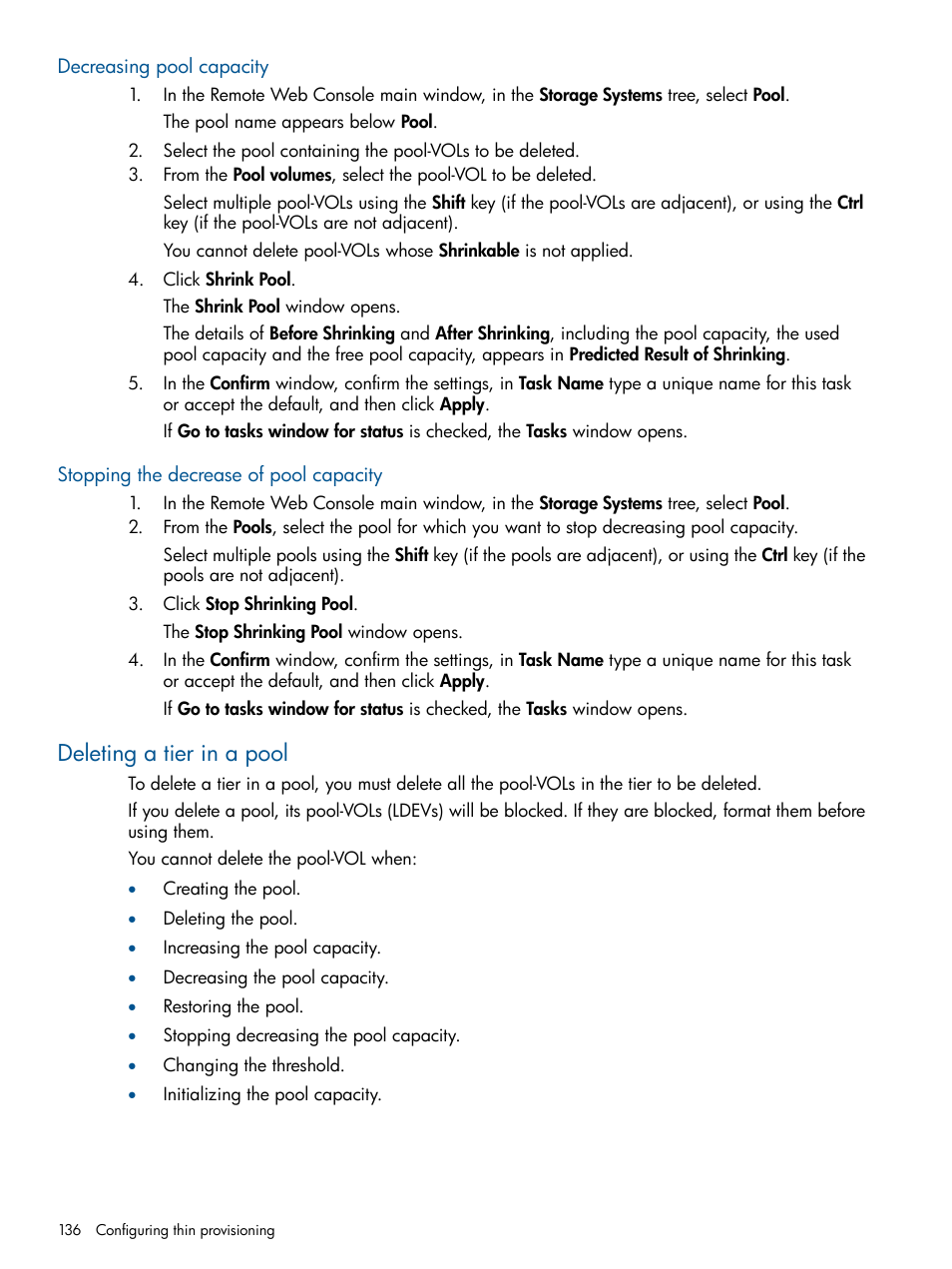 Decreasing pool capacity

1. In the Remote Web Console main window, in the Storage Systems tree, select Pool.

The pool name appears below Pool.

2. Select the pool containing the pool-VOLs to be deleted.
3. From the Pool volumes, select the pool-VOL to be deleted.

Select multiple pool-VOLs using the Shift key (if the pool-VOLs are adjacent), or using the Ctrl key (if the pool-VOLs are not adjacent).

You cannot delete pool-VOLs whose Shrinkable is not applied.

4. Click Shrink Pool.

The Shrink Pool window opens.

The details of Before Shrinking and After Shrinking, including the pool capacity, the used pool capacity and the free pool capacity, appears in Predicted Result of Shrinking.

5. In the Confirm window, confirm the settings, in Task Name type a unique name for this task or accept the default, and then click Apply.

If Go to tasks window for status is checked, the Tasks window opens.

Stopping the decrease of pool capacity

1. In the Remote Web Console main window, in the Storage Systems tree, select Pool.
2. From the Pools, select the pool for which you want to stop decreasing pool capacity.

Select multiple pools using the Shift key (if the pools are adjacent), or using the Ctrl key (if the pools are not adjacent).

3. Click Stop Shrinking Pool.

The Stop Shrinking Pool window opens.

4. In the Confirm window, confirm the settings, in Task Name type a unique name for this task or accept the default, and then click Apply.

If Go to tasks window for status is checked, the Tasks window opens.

Deleting a tier in a pool

To delete a tier in a pool, you must delete all the pool-VOLs in the tier to be deleted.

If you delete a pool, its pool-VOLs (LDEVs) will be blocked. If they are blocked, format them before using them.

You cannot delete the pool-VOL when:

• Creating the pool.
• Deleting the pool.
• Increasing the pool capacity.
• Decreasing the pool capacity.
• Restoring the pool.
• Stopping decreasing the pool capacity.
• Changing the threshold.
• Initializing the pool capacity.

136 Configuring thin provisioning